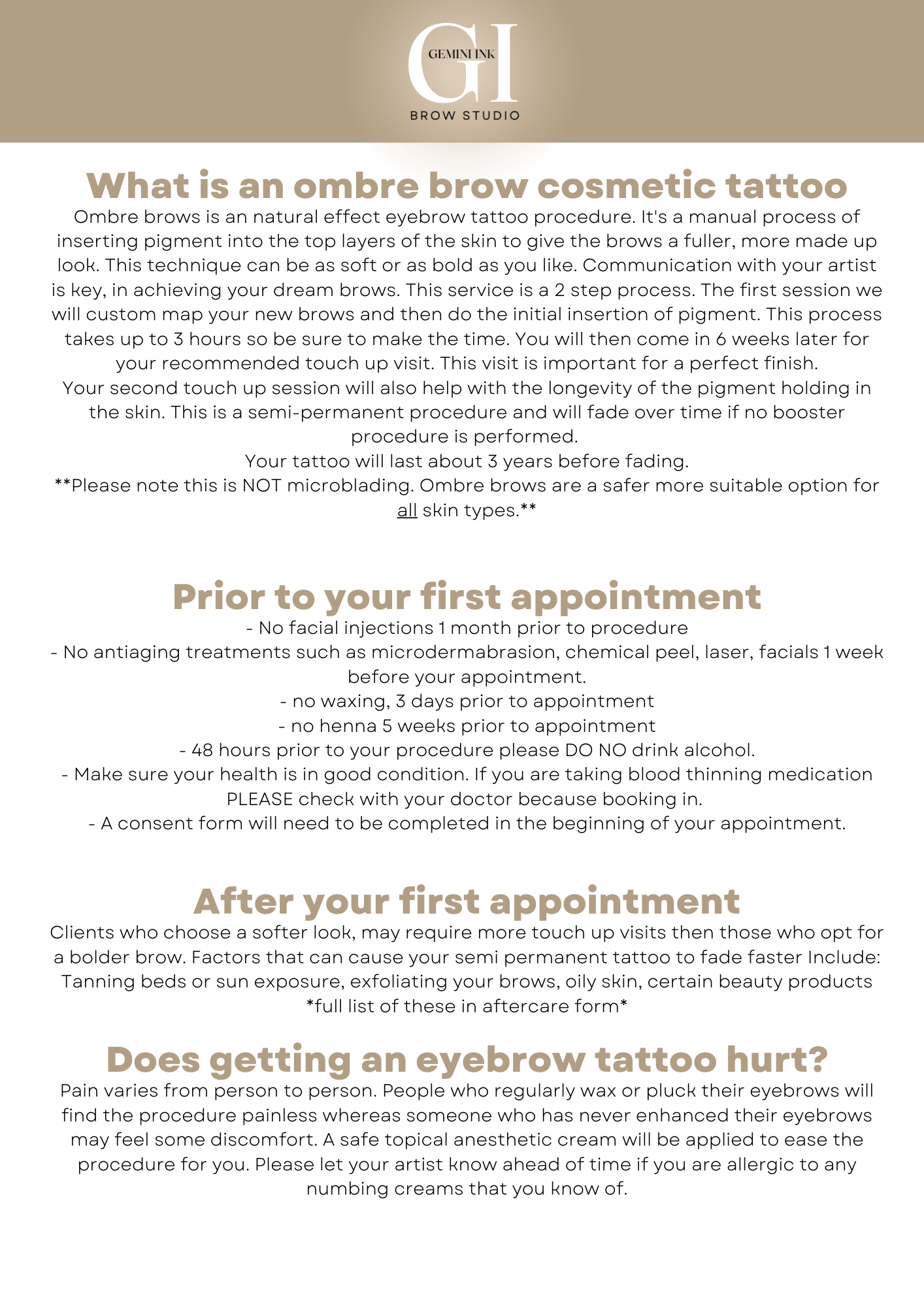 GI
GEMINI INK
BROW STUDIO

What is an ombre brow cosmetic tattoo

Ombre brows is an natural effect eyebrow tattoo procedure. It's a manual process of inserting pigment into the top layers of the skin to give the brows a fuller, more made up look. This technique can be as soft or as bold as you like. Communication with your artist is key, in achieving your dream brows. This service is a 2 step process. The first session we will custom map your new brows and then do the initial insertion of pigment. This process takes up to 3 hours so be sure to make the time. You will then come in 6 weeks later for your recommended touch up visit. This visit is important for a perfect finish.
Your second touch up session will also help with the longevity of the pigment holding in the skin. This is a semi-permanent procedure and will fade over time if no booster procedure is performed.
Your tattoo will last about 3 years before fading.
**Please note this is NOT microblading. Ombre brows are a safer more suitable option for all skin types.**

Prior to your first appointment

- No facial injections 1 month prior to procedure
- No antiaging treatments such as microdermabrasion, chemical peel, laser, facials 1 week before your appointment.
- no waxing, 3 days prior to appointment
- no henna 5 weeks prior to appointment
- 48 hours prior to your procedure please DO NO drink alcohol.
- Make sure your health is in good condition. If you are taking blood thinning medication PLEASE check with your doctor because booking in.
- A consent form will need to be completed in the beginning of your appointment.

After your first appointment

Clients who choose a softer look, may require more touch up visits then those who opt for a bolder brow. Factors that can cause your semi permanent tattoo to fade faster Include: Tanning beds or sun exposure, exfoliating your brows, oily skin, certain beauty products *full list of these in aftercare form*

Does getting an eyebrow tattoo hurt?

Pain varies from person to person. People who regularly wax or pluck their eyebrows will find the procedure painless whereas someone who has never enhanced their eyebrows may feel some discomfort. A safe topical anesthetic cream will be applied to ease the procedure for you. Please let your artist know ahead of time if you are allergic to any numbing creams that you know of.